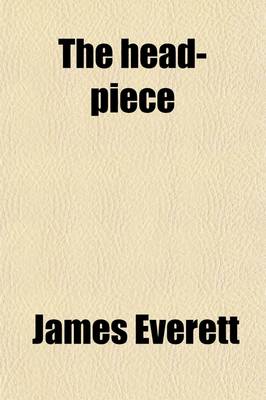 The head-piece

James Everett